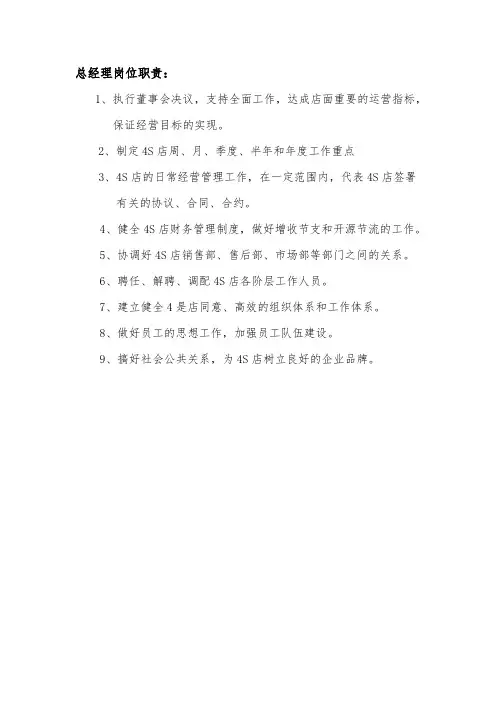 总经理岗位职责：

1、执行董事会决议，支持全面工作，达成店面重要的运营指标，保证经营目标的实现。

2、制定 4S 店周、月、季度、半年和年度工作重点

3、4S 店的日常经营管理工作，在一定范围内，代表 4S 店签署有关的协议、合同、合约。

4、健全 4S 店财务管理制度，做好增收节支和开源节流的工作。

5、协调好 4S 店销售部、售后部、市场部等部门之间的关系。

6、聘任、解聘、调配 4S 店各阶层工作人员。

7、建立健全 4 是店同意、高效的组织体系和工作体系。

8、做好员工的思想工作，加强员工队伍建设。

9、搞好社会公共关系，为 4S 店树立良好的企业品牌。